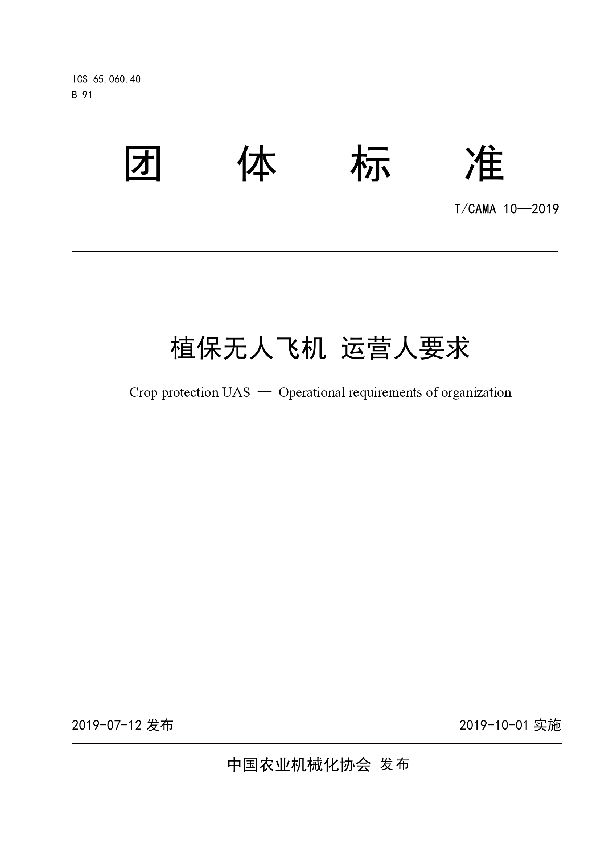 ICS 65.060.40
B 91

团 体 标 准

T/CAMA 10—2019

植保无人飞机 运营人要求

Crop protection UAS — Operational requirements of organization

2019-07-12 发布

2019-10-01 实施

中国农业机械化协会 发布